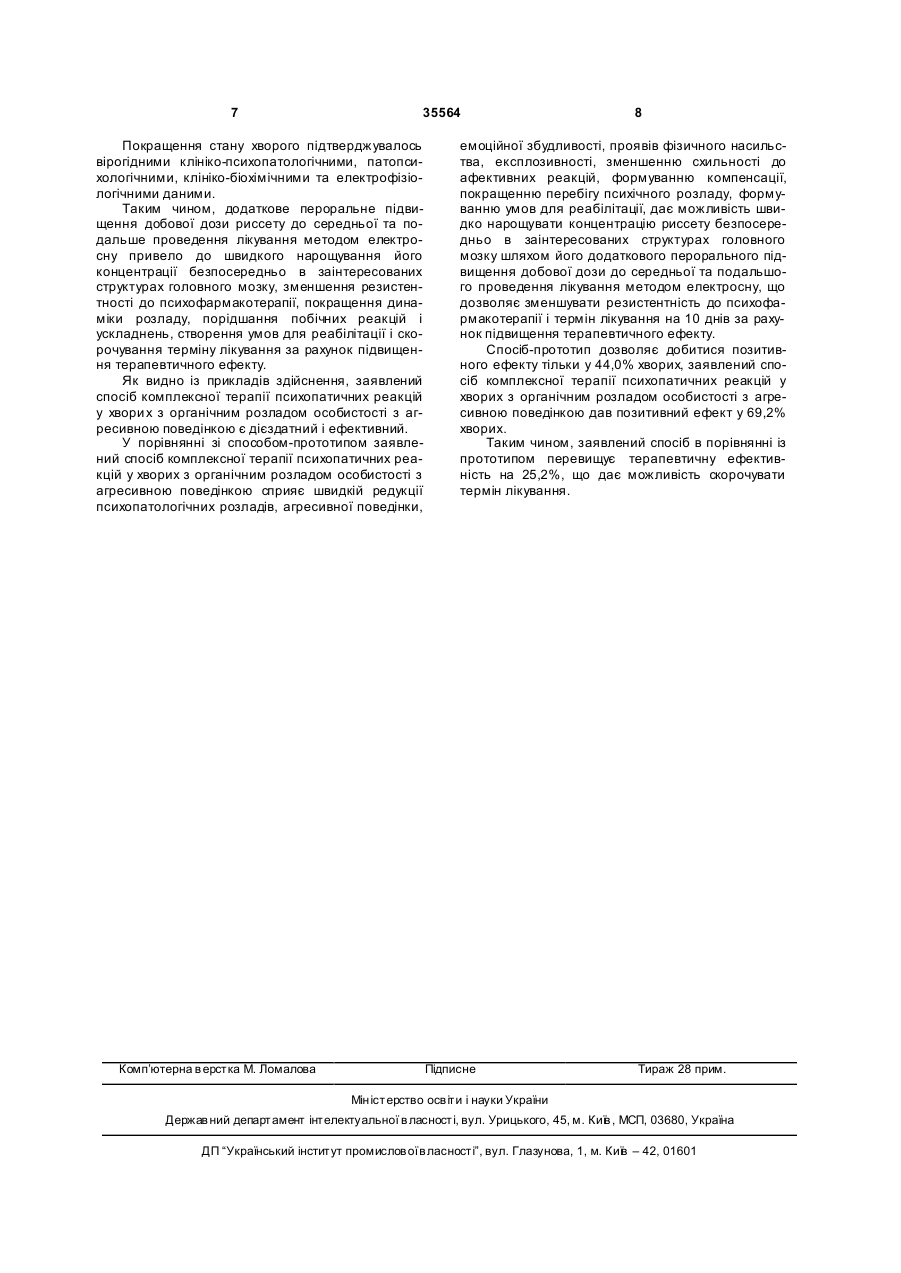 7 35564 8

Покращення стану хворого підтверджувалось вірогідними клініко-психопатологічними, патопсихологічними, клініко-біохімічними та електрофізіологічними даними.

Таким чином, додаткове пероральне підвищення добової дози риссету до середньої та подальше проведення лікування методом електросну привело до швидкого нарощування його концентрації безпосередньо в заінтересованих структурах головного мозку, зменшення резистентності до психофармакотерапії, покращення динаміки розладу, порідшання побічних реакцій і ускладнень, створення умов для реабілітації і скорочування терміну лікування за рахунок підвищення терапевтичного ефекту.

Як видно із прикладів здійснення, заявлений спосіб комплексної терапії психопатичних реакцій у хворих з органічним розладом особистості з агресивною поведінкою є дієздатний і ефективний.

У порівнянні зі способом-прототипом заявлений спосіб комплексної терапії психопатичних реакцій у хворих з органічним розладом особистості з агресивною поведінкою сприяє швидкій редукції психопатологічних розладів, агресивної поведінки, емоційної збудливості, проявів фізичного насильства, експлозивності, зменшенню схильності до афективних реакцій, формуванню компенсації, покращенню перебігу психічного розладу, формуванню умов для реабілітації, дає можливість швидко нарощувати концентрацію риссету безпосередньо в заінтересованих структурах головного мозку шляхом його додаткового перорального підвищення добової дози до середньої та подальшого проведення лікування методом електросну, що дозволяє зменшувати резистентність до психофармакотерапії і термін лікування на 10 днів за рахунок підвищення терапевтичного ефекту.

Спосіб-прототип дозволяє добитися позитивного ефекту тільки у 44,0% хворих, заявлений спосіб комплексної терапії психопатичних реакцій у хворих з органічним розладом особистості з агресивною поведінкою дав позитивний ефект у 69,2% хворих.

Таким чином, заявлений спосіб в порівнянні із прототипом перевищує терапевтичну ефективність на 25,2%, що дає можливість скорочувати термін лікування.

Комп'ютерна верстка М. Ломалова Підписне Тираж 28 прим.

Міністерство освіти і науки України

Державний департамент інтелектуальної власності, вул. Урицького, 45, м. Київ, МСП, 03680, Україна

ДП "Український інститут промислової власності", вул. Глазунова, 1, м. Київ – 42, 01601